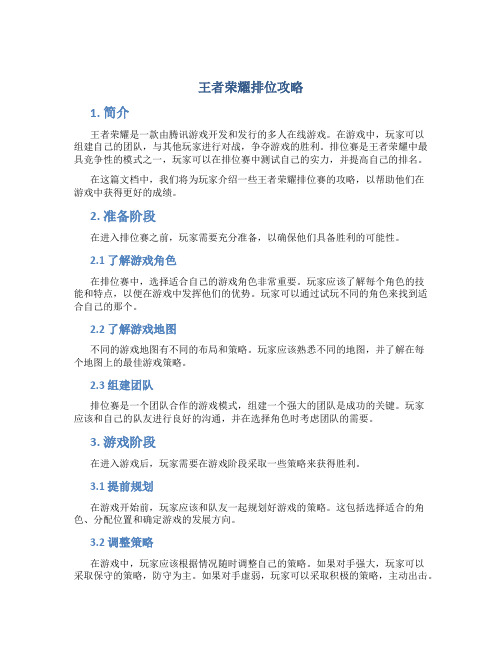 王者荣耀排位攻略

1. 简介

王者荣耀是一款由腾讯游戏开发和发行的多人在线游戏。在游戏中，玩家可以组建自己的团队，与其他玩家进行对战，争夺游戏的胜利。排位赛是王者荣耀中最具竞争性的模式之一，玩家可以在排位赛中测试自己的实力，并提高自己的排名。

在这篇文档中，我们将为玩家介绍一些王者荣耀排位赛的攻略，以帮助他们在游戏中获得更好的成绩。

2. 准备阶段

在进入排位赛之前，玩家需要充分准备，以确保他们具备胜利的可能性。

2.1 了解游戏角色

在排位赛中，选择适合自己的游戏角色非常重要。玩家应该了解每个角色的技能和特点，以便在游戏中发挥他们的优势。玩家可以通过试玩不同的角色来找到适合自己的那个。

2.2 了解游戏地图

不同的游戏地图有不同的布局和策略。玩家应该熟悉不同的地图，并了解在每个地图上的最佳游戏策略。

2.3 组建团队

排位赛是一个团队合作的游戏模式，组建一个强大的团队是成功的关键。玩家应该和自己的队友进行良好的沟通，并在选择角色时考虑团队的需要。

3. 游戏阶段

在进入游戏后，玩家需要在游戏阶段采取一些策略来获得胜利。

3.1 提前规划

在游戏开始前，玩家应该和队友一起规划好游戏的策略。这包括选择适合的角色、分配位置和确定游戏的发展方向。

3.2 调整策略

在游戏中，玩家应该根据情况随时调整自己的策略。如果对手强大，玩家可以采取保守的策略，防守为主。如果对手虚弱，玩家可以采取积极的策略，主动出击。